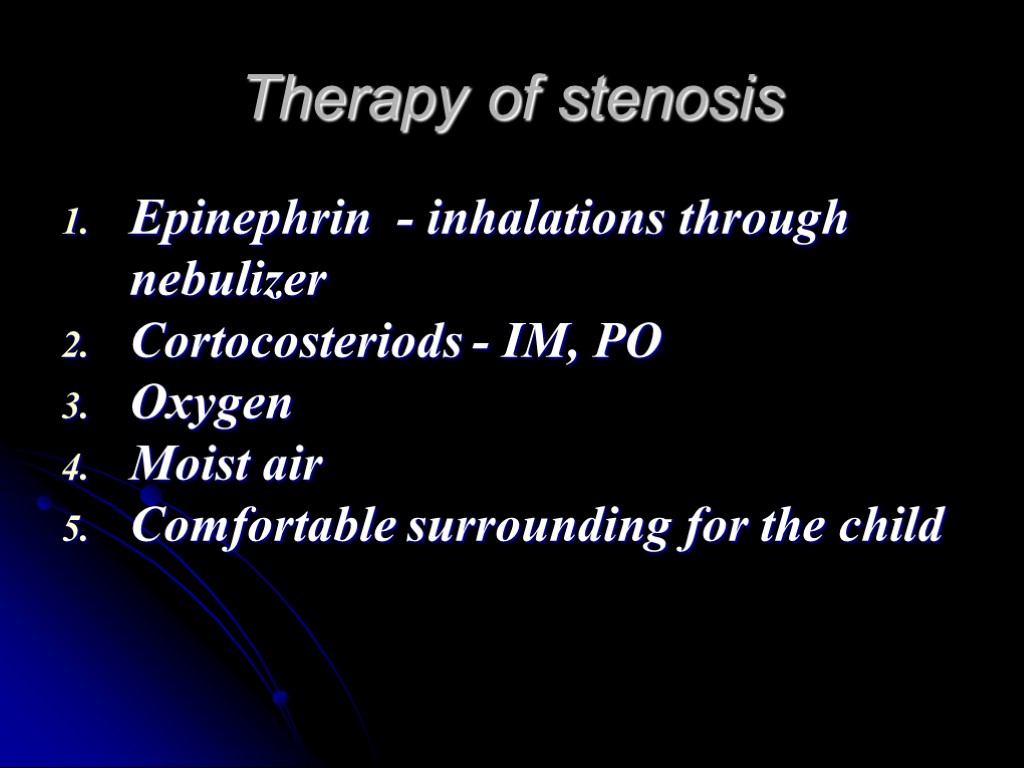 Therapy of stenosis

1. Epinephrin - inhalations through nebulizer
2. Cortocosteriods - IM, PO
3. Oxygen
4. Moist air
5. Comfortable surrounding for the child